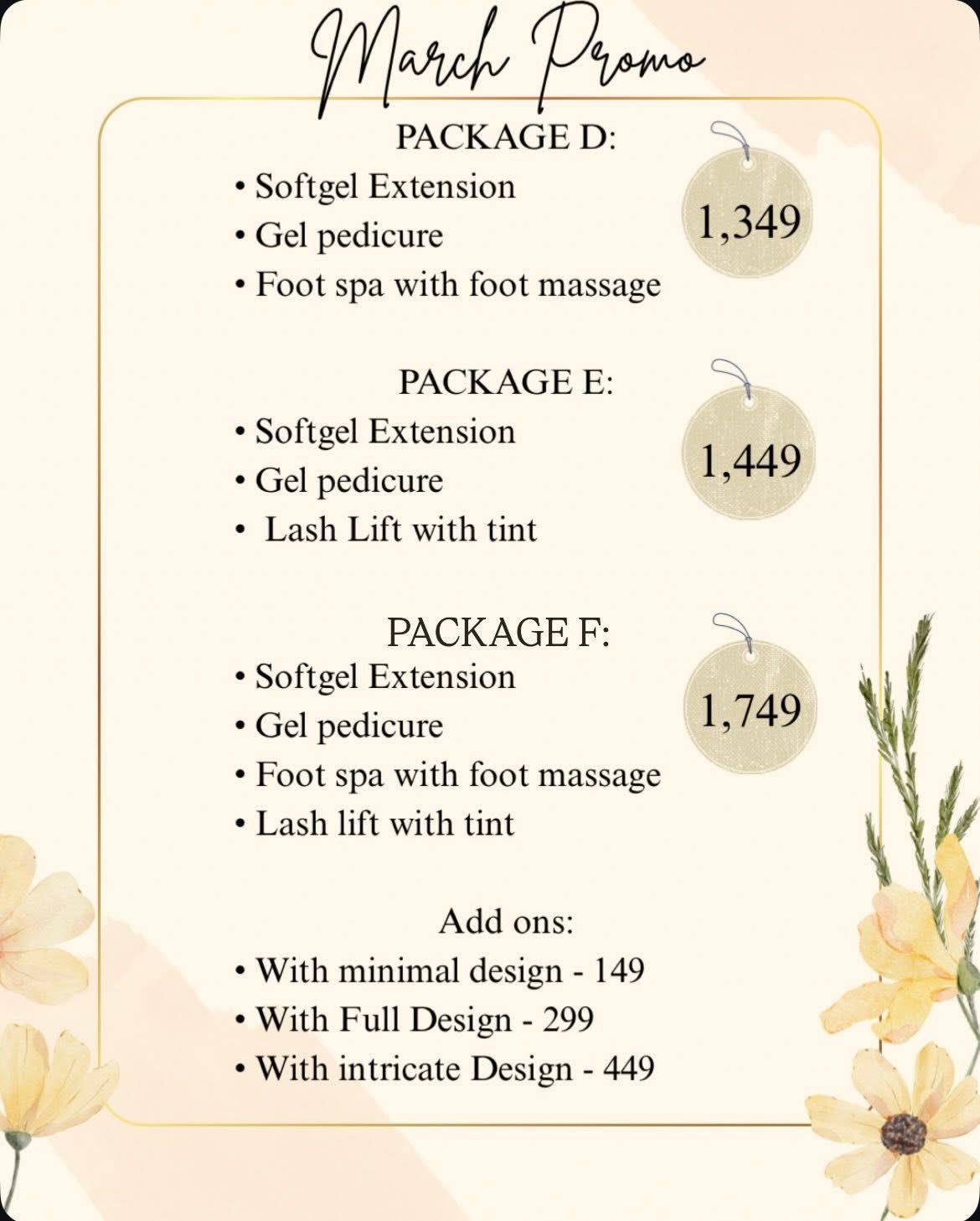 March Promo

PACKAGE D:
• Softgel Extension
• Gel pedicure
• Foot spa with foot massage

1,349

PACKAGE E:
• Softgel Extension
• Gel pedicure
• Lash Lift with tint

1,449

PACKAGE F:
• Softgel Extension
• Gel pedicure
• Foot spa with foot massage
• Lash lift with tint

1,749

Add ons:
• With minimal design - 149
• With Full Design - 299
• With intricate Design - 449